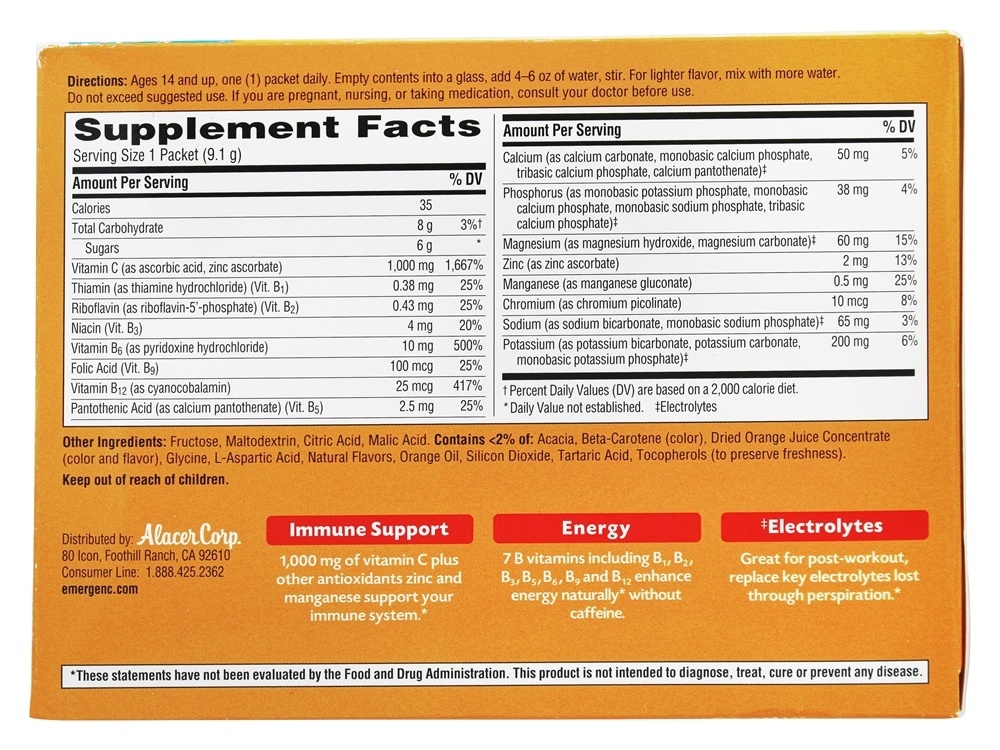 Directions: Ages 14 and up, one (1) packet daily. Empty contents into a glass, add 4–6 oz of water, stir. For lighter flavor, mix with more water. Do not exceed suggested use. If you are pregnant, nursing, or taking medication, consult your doctor before use.

Supplement Facts
Serving Size 1 Packet (9.1 g)

| Amount Per Serving | | % DV |
|---|---|---|
| Calories | 35 | |
| Total Carbohydrate | 8 g | 3%† |
| Sugars | 6 g | * |
| Vitamin C (as ascorbic acid, zinc ascorbate) | 1,000 mg | 1,667% |
| Thiamin (as thiamine hydrochloride) (Vit. $B_1$) | 0.38 mg | 25% |
| Riboflavin (as riboflavin-5'-phosphate) (Vit. $B_2$) | 0.43 mg | 25% |
| Niacin (Vit. $B_3$) | 4 mg | 20% |
| Vitamin $B_6$ (as pyridoxine hydrochloride) | 10 mg | 500% |
| Folic Acid (Vit. $B_9$) | 100 mcg | 25% |
| Vitamin $B_{12}$ (as cyanocobalamin) | 25 mcg | 417% |
| Pantothenic Acid (as calcium pantothenate) (Vit. $B_5$) | 2.5 mg | 25% |

| Amount Per Serving | | % DV |
|---|---|---|
| Calcium (as calcium carbonate, monobasic calcium phosphate, tribasic calcium phosphate, calcium pantothenate)‡ | 50 mg | 5% |
| Phosphorus (as monobasic potassium phosphate, monobasic calcium phosphate, monobasic sodium phosphate, tribasic calcium phosphate)‡ | 38 mg | 4% |
| Magnesium (as magnesium hydroxide, magnesium carbonate)‡ | 60 mg | 15% |
| Zinc (as zinc ascorbate) | 2 mg | 13% |
| Manganese (as manganese gluconate) | 0.5 mg | 25% |
| Chromium (as chromium picolinate) | 10 mcg | 8% |
| Sodium (as sodium bicarbonate, monobasic sodium phosphate)‡ | 65 mg | 3% |
| Potassium (as potassium bicarbonate, potassium carbonate, monobasic potassium phosphate)‡ | 200 mg | 6% |

† Percent Daily Values (DV) are based on a 2,000 calorie diet.
* Daily Value not established. ‡Electrolytes

Other Ingredients: Fructose, Maltodextrin, Citric Acid, Malic Acid. Contains <2% of: Acacia, Beta-Carotene (color), Dried Orange Juice Concentrate (color and flavor), Glycine, L-Aspartic Acid, Natural Flavors, Orange Oil, Silicon Dioxide, Tartaric Acid, Tocopherols (to preserve freshness).

Keep out of reach of children.

Distributed by: Alacer Corp.
80 Icon, Foothill Ranch, CA 92610
Consumer Line: 1.888.425.2362
emergenc.com

Immune Support

1,000 mg of vitamin C plus other antioxidants zinc and manganese support your immune system.*

Energy

7 B vitamins including $B_1$, $B_2$, $B_3$, $B_5$, $B_6$, $B_9$ and $B_{12}$ enhance energy naturally* without caffeine.

‡Electrolytes

Great for post-workout, replace key electrolytes lost through perspiration.*

*These statements have not been evaluated by the Food and Drug Administration. This product is not intended to diagnose, treat, cure or prevent any disease.